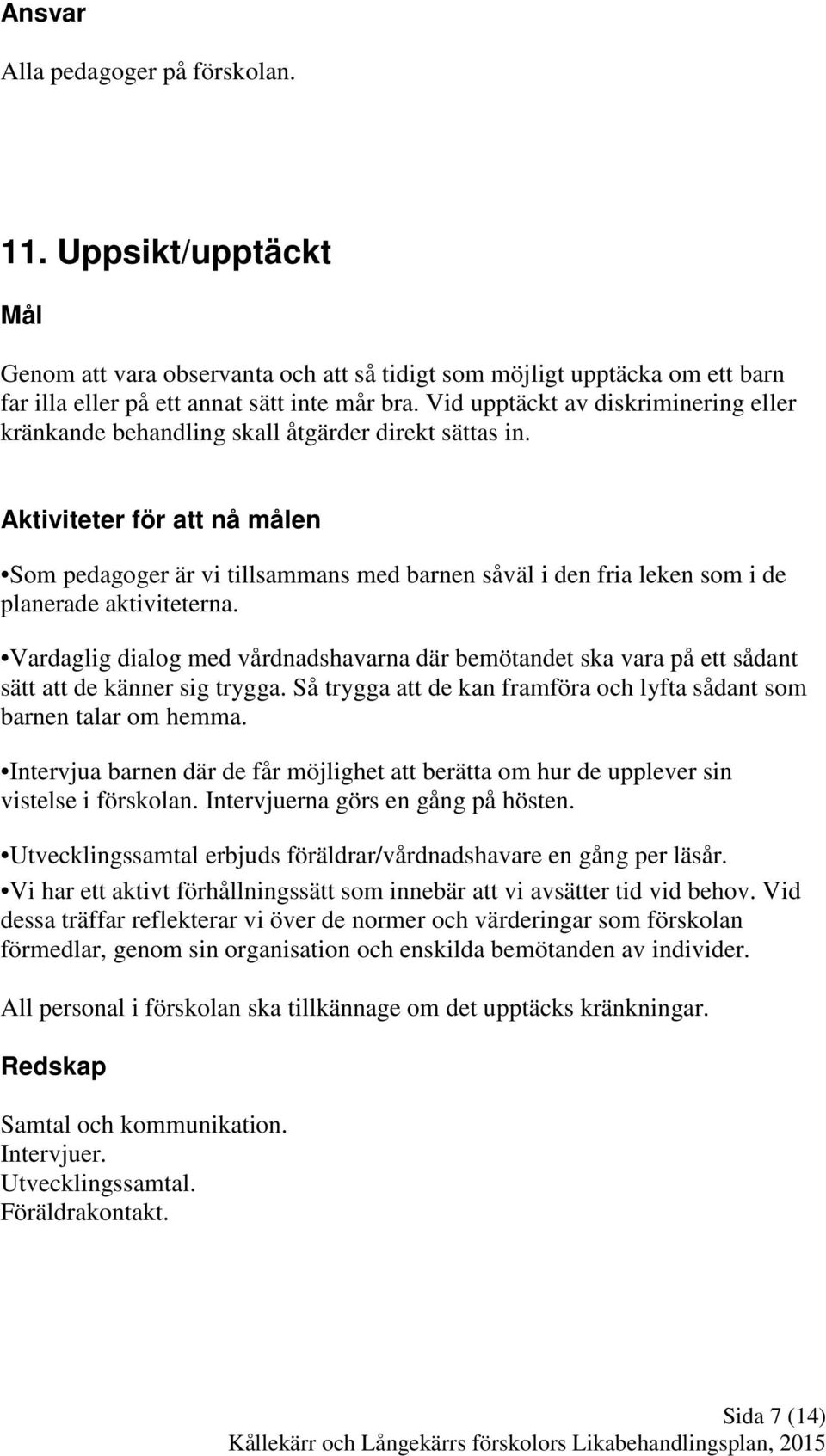 Ansvar

Alla pedagoger på förskolan.

11. Uppsikt/upptäckt

Mål

Genom att vara observanta och att så tidigt som möjligt upptäcka om ett barn far illa eller på ett annat sätt inte mår bra. Vid upptäckt av diskriminering eller kränkande behandling skall åtgärder direkt sättas in.

Aktiviteter för att nå målen

•Som pedagoger är vi tillsammans med barnen såväl i den fria leken som i de planerade aktiviteterna.

•Vardaglig dialog med vårdnadshavarna där bemötandet ska vara på ett sådant sätt att de känner sig trygga. Så trygga att de kan framföra och lyfta sådant som barnen talar om hemma.

•Intervjua barnen där de får möjlighet att berätta om hur de upplever sin vistelse i förskolan. Intervjuerna görs en gång på hösten.

•Utvecklingssamtal erbjuds föräldrar/vårdnadshavare en gång per läsår.

•Vi har ett aktivt förhållningssätt som innebär att vi avsätter tid vid behov. Vid dessa träffar reflekterar vi över de normer och värderingar som förskolan förmedlar, genom sin organisation och enskilda bemötanden av individer.

All personal i förskolan ska tillkännage om det upptäcks kränkningar.

Redskap

Samtal och kommunikation.
Intervjuer.
Utvecklingssamtal.
Föräldrakontakt.

Sida 7 (14)
Kållekärr och Långekärrs förskolors Likabehandlingsplan, 2015